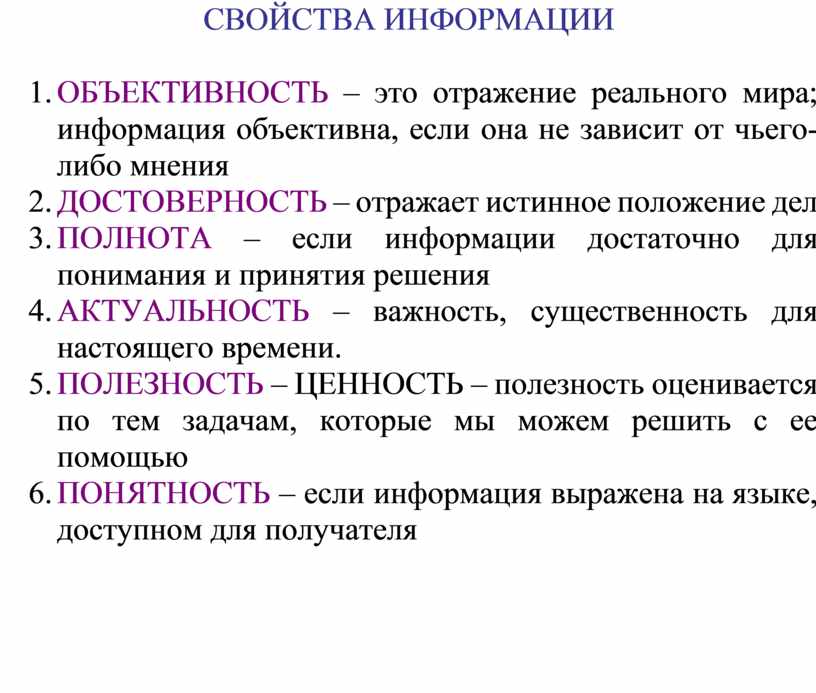 СВОЙСТВА ИНФОРМАЦИИ

1. ОБЪЕКТИВНОСТЬ – это отражение реального мира; информация объективна, если она не зависит от чьего-либо мнения
2. ДОСТОВЕРНОСТЬ – отражает истинное положение дел
3. ПОЛНОТА – если информации достаточно для понимания и принятия решения
4. АКТУАЛЬНОСТЬ – важность, существенность для настоящего времени.
5. ПОЛЕЗНОСТЬ – ЦЕННОСТЬ – полезность оценивается по тем задачам, которые мы можем решить с ее помощью
6. ПОНЯТНОСТЬ – если информация выражена на языке, доступном для получателя